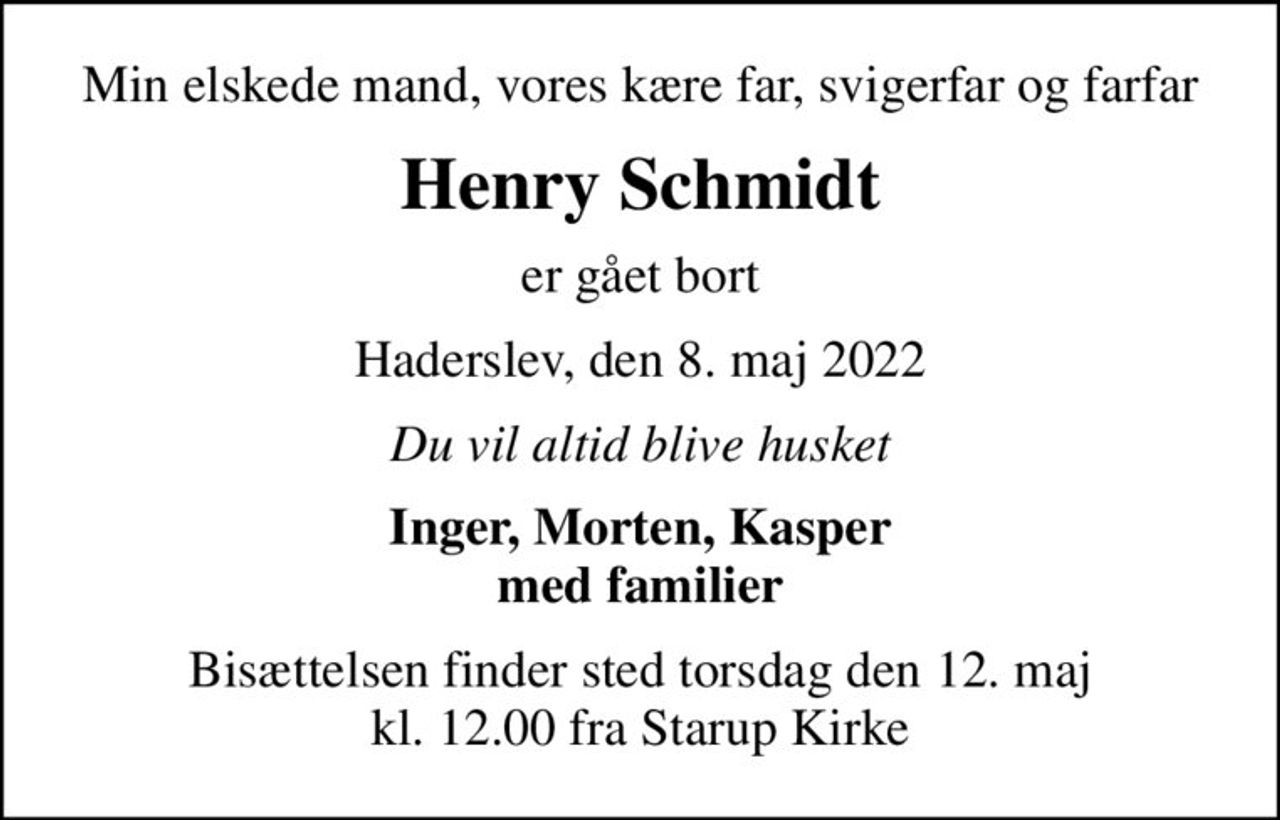 Min elskede mand, vores kære far, svigerfar og farfar

Henry Schmidt

er gået bort

Haderslev, den 8. maj 2022

Du vil altid blive husket

Inger, Morten, Kasper
med familier

Bisættelsen finder sted torsdag den 12. maj
kl. 12.00 fra Starup Kirke